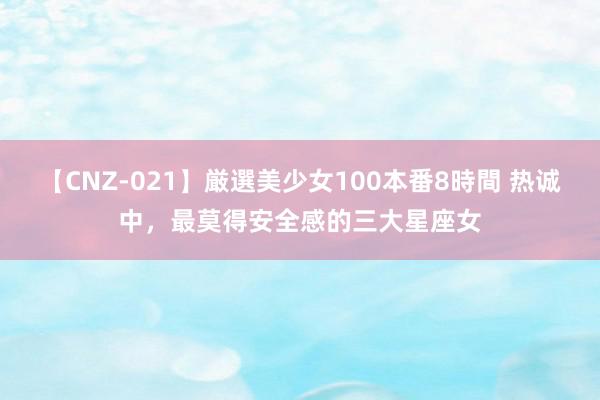 【CNZ-021】厳選美少女100本番8時間 热诚中，最莫得安全感的三大星座女